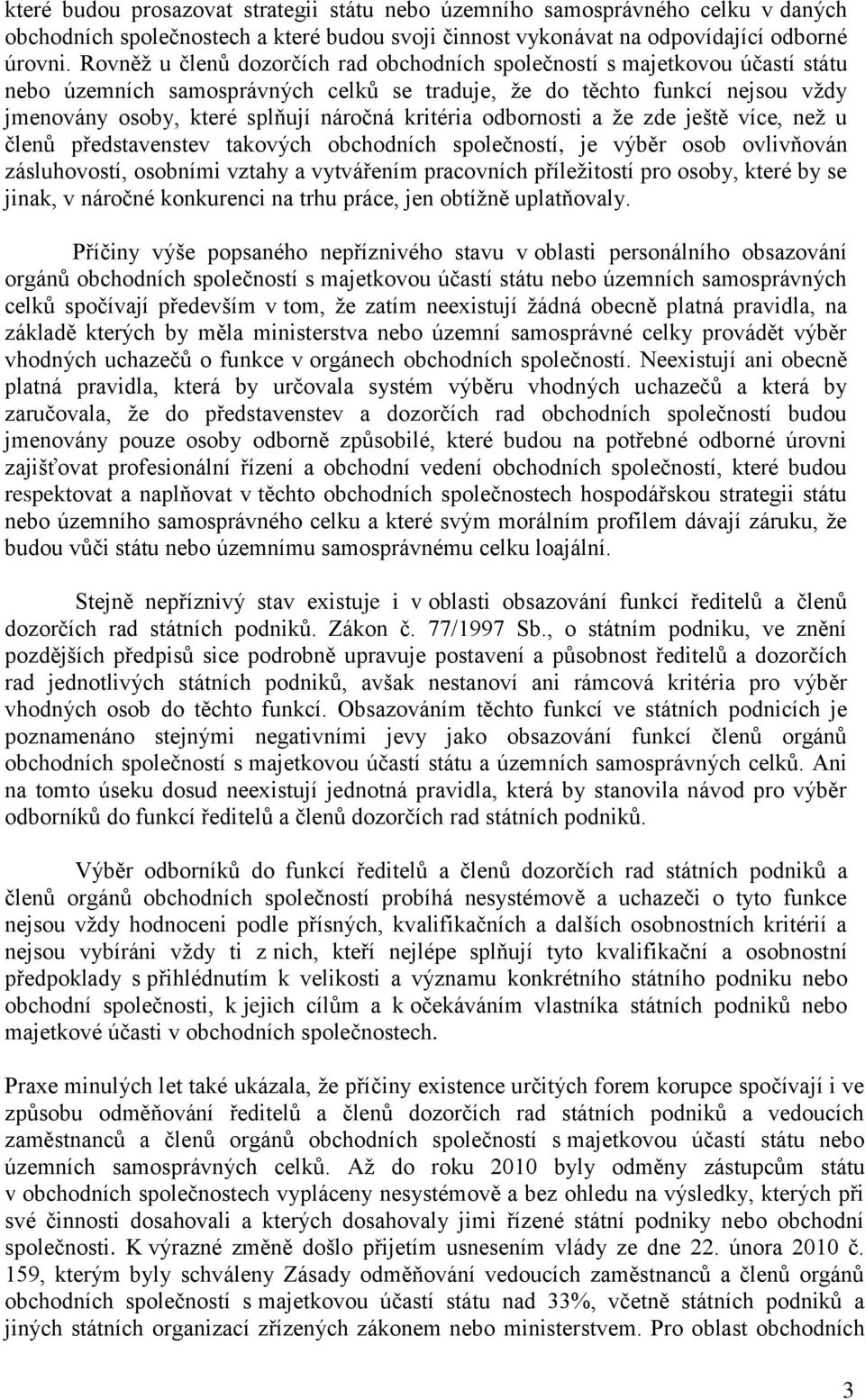 které budou prosazovat strategii státu nebo územního samosprávného celku v daných obchodních společnostech a které budou svoji činnost vykonávat na odpovídající odborné úrovni. Rovněž u členů dozorčích rad obchodních společností s majetkovou účastí státu nebo územních samosprávných celků se traduje, že do těchto funkcí nejsou vždy jmenovány osoby, které splňují náročná kritéria odbornosti a že zde ještě více, než u členů představenstev takových obchodních společností, je výběr osob ovlivňován zásluhovostí, osobními vztahy a vytvářením pracovních příležitostí pro osoby, které by se jinak, v náročné konkurenci na trhu práce, jen obtížně uplatňovaly.

Příčiny výše popsaného nepříznivého stavu v oblasti personálního obsazování orgánů obchodních společností s majetkovou účastí státu nebo územních samosprávných celků spočívají především v tom, že zatím neexistují žádná obecně platná pravidla, na základě kterých by měla ministerstva nebo územní samosprávné celky provádět výběr vhodných uchazečů o funkce v orgánech obchodních společností. Neexistují ani obecně platná pravidla, která by určovala systém výběru vhodných uchazečů a která by zaručovala, že do představenstev a dozorčích rad obchodních společností budou jmenovány pouze osoby odborně způsobilé, které budou na potřebné odborné úrovni zajišťovat profesionální řízení a obchodní vedení obchodních společností, které budou respektovat a naplňovat v těchto obchodních společnostech hospodářskou strategii státu nebo územního samosprávného celku a které svým morálním profilem dávají záruku, že budou vůči státu nebo územnímu samosprávnému celku loajální.

Stejně nepříznivý stav existuje i v oblasti obsazování funkcí ředitelů a členů dozorčích rad státních podniků. Zákon č. 77/1997 Sb., o státním podniku, ve znění pozdějších předpisů sice podrobně upravuje postavení a působnost ředitelů a dozorčích rad jednotlivých státních podniků, avšak nestanoví ani rámcová kritéria pro výběr vhodných osob do těchto funkcí. Obsazováním těchto funkcí ve státních podnicích je poznamenáno stejnými negativními jevy jako obsazování funkcí členů orgánů obchodních společností s majetkovou účastí státu a územních samosprávných celků. Ani na tomto úseku dosud neexistují jednotná pravidla, která by stanovila návod pro výběr odborníků do funkcí ředitelů a členů dozorčích rad státních podniků.

Výběr odborníků do funkcí ředitelů a členů dozorčích rad státních podniků a členů orgánů obchodních společností probíhá nesystémově a uchazeči o tyto funkce nejsou vždy hodnoceni podle přísných, kvalifikačních a dalších osobnostních kritérií a nejsou vybíráni vždy ti z nich, kteří nejlépe splňují tyto kvalifikační a osobnostní předpoklady s přihlédnutím k velikosti a významu konkrétního státního podniku nebo obchodní společnosti, k jejich cílům a k očekáváním vlastníka státních podniků nebo majetkové účasti v obchodních společnostech.

Praxe minulých let také ukázala, že příčiny existence určitých forem korupce spočívají i ve způsobu odměňování ředitelů a členů dozorčích rad státních podniků a vedoucích zaměstnanců a členů orgánů obchodních společností s majetkovou účastí státu nebo územních samosprávných celků. Až do roku 2010 byly odměny zástupcům státu v obchodních společnostech vypláceny nesystémově a bez ohledu na výsledky, kterých při své činnosti dosahovali a kterých dosahovaly jimi řízené státní podniky nebo obchodní společnosti. K výrazné změně došlo přijetím usnesením vlády ze dne 22. února 2010 č. 159, kterým byly schváleny Zásady odměňování vedoucích zaměstnanců a členů orgánů obchodních společností s majetkovou účastí státu nad 33%, včetně státních podniků a jiných státních organizací zřízených zákonem nebo ministerstvem. Pro oblast obchodních

3